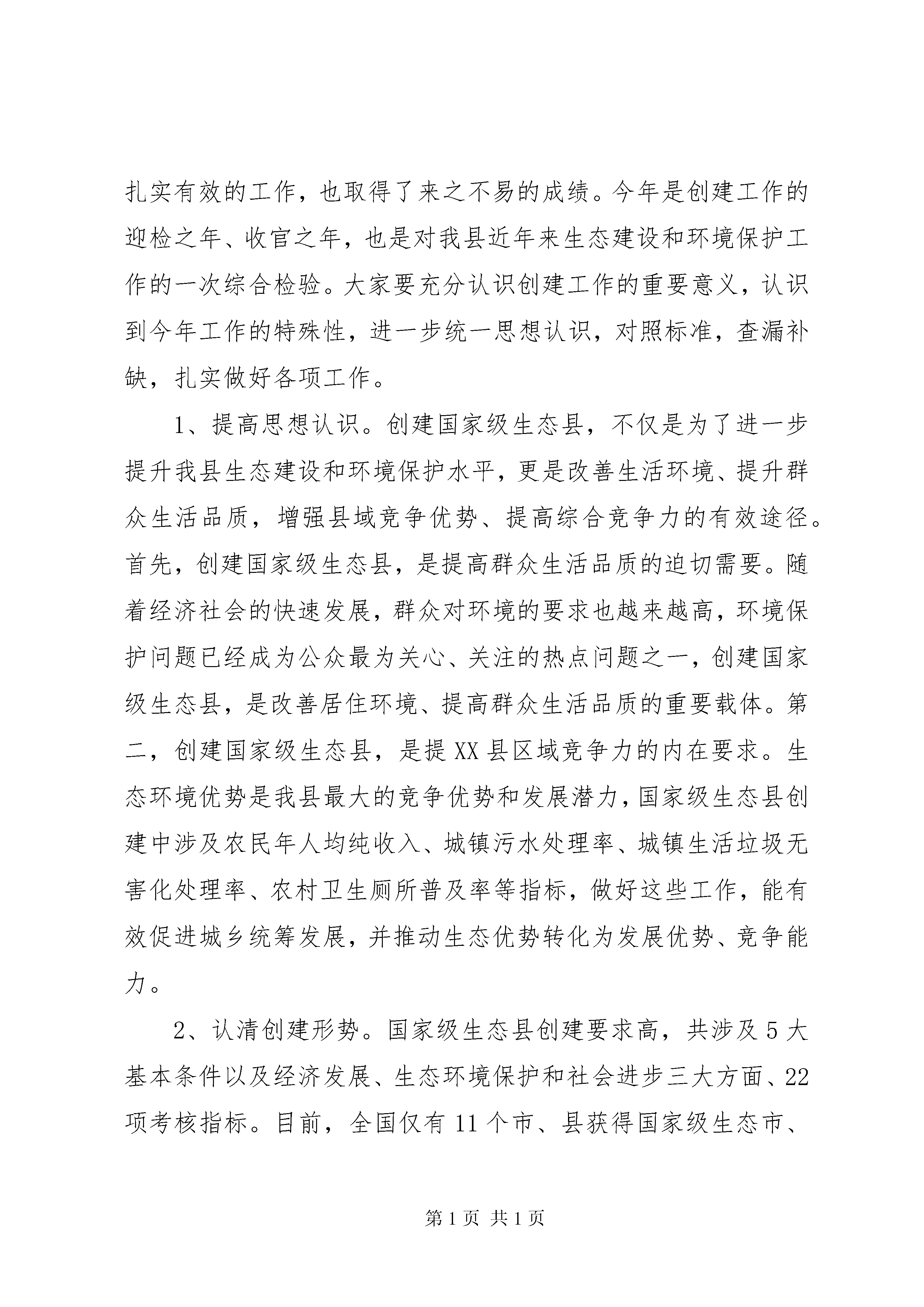 扎实有效的工作，也取得了来之不易的成绩。今年是创建工作的迎检之年、收官之年，也是对我县近年来生态建设和环境保护工作的一次综合检验。大家要充分认识创建工作的重要意义，认识到今年工作的特殊性，进一步统一思想认识，对照标准，查漏补缺，扎实做好各项工作。

1、提高思想认识。创建国家级生态县，不仅是为了进一步提升我县生态建设和环境保护水平，更是改善生活环境、提升群众生活品质，增强县域竞争优势、提高综合竞争力的有效途径。首先，创建国家级生态县，是提高群众生活品质的迫切需要。随着经济社会的快速发展，群众对环境的要求也越来越高，环境保护问题已经成为公众最为关心、关注的热点问题之一，创建国家级生态县，是改善居住环境、提高群众生活品质的重要载体。第二，创建国家级生态县，是提XX县区域竞争力的内在要求。生态环境优势是我县最大的竞争优势和发展潜力，国家级生态县创建中涉及农民年人均纯收入、城镇污水处理率、城镇生活垃圾无害化处理率、农村卫生厕所普及率等指标，做好这些工作，能有效促进城乡统筹发展，并推动生态优势转化为发展优势、竞争能力。

2、认清创建形势。国家级生态县创建要求高，共涉及5大基本条件以及经济发展、生态环境保护和社会进步三大方面、22项考核指标。目前，全国仅有11个市、县获得国家级生态市、

第1页 共1页